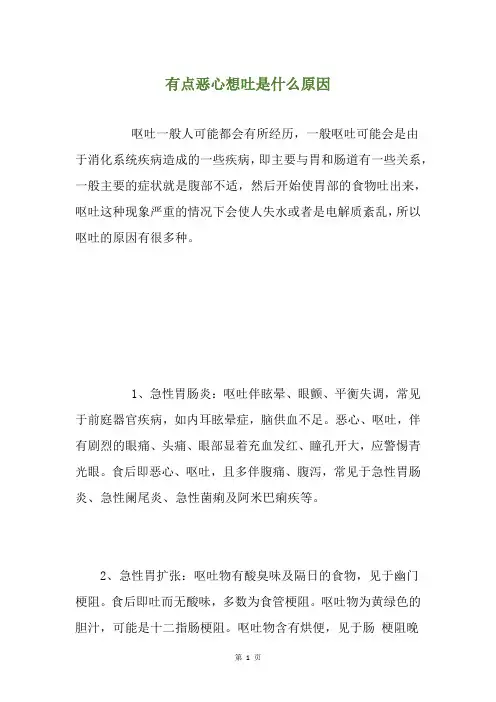 有点恶心想吐是什么原因

呕吐一般人可能都会有所经历，一般呕吐可能会是由于消化系统疾病造成的一些疾病，即主要与胃和肠道有一些关系，一般主要的症状就是腹部不适，然后开始使胃部的食物吐出来，呕吐这种现象严重的情况下会使人失水或者是电解质紊乱，所以呕吐的原因有很多种。

1、急性胃肠炎：呕吐伴眩晕、眼颤、平衡失调，常见于前庭器官疾病，如内耳眩晕症，脑供血不足。恶心、呕吐，伴有剧烈的眼痛、头痛、眼部显着充血发红、瞳孔开大，应警惕青光眼。食后即恶心、呕吐，且多伴腹痛、腹泻，常见于急性胃肠炎、急性阑尾炎、急性菌痢及阿米巴痢疾等。

2、急性胃扩张：呕吐物有酸臭味及隔日的食物，见于幽门梗阻。食后即吐而无酸味，多数为食管梗阻。呕吐物为黄绿色的胆汁，可能是十二指肠梗阻。呕吐物含有烘便，见于肠 梗阻晚

第 1 页